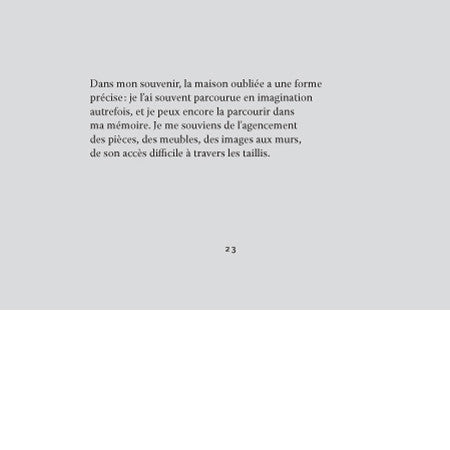 Dans mon souvenir, la maison oubliée a une forme précise : je l'ai souvent parcourue en imagination autrefois, et je peux encore la parcourir dans ma mémoire. Je me souviens de l'agencement des pièces, des meubles, des images aux murs, de son accès difficile à travers les taillis.

23